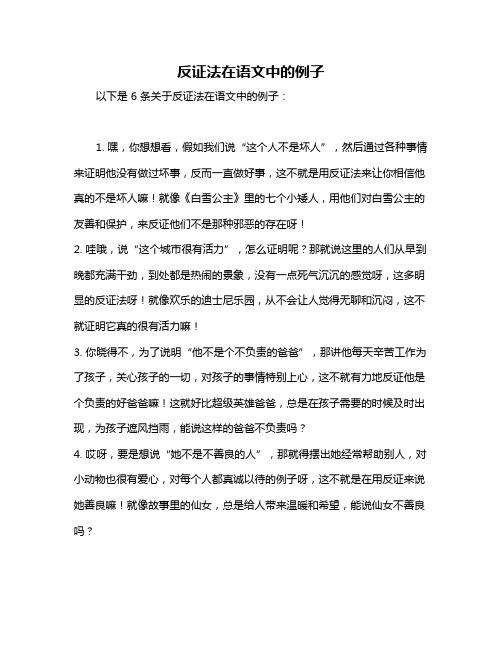 反证法在语文中的例子

以下是 6 条关于反证法在语文中的例子：

1. 嘿，你想想看，假如我们说“这个人不是坏人”，然后通过各种事情来证明他没有做过坏事，反而一直做好事，这不就是用反证法来让你相信他真的不是坏人嘛！就像《白雪公主》里的七个小矮人，用他们对白雪公主的友善和保护，来反证他们不是那种邪恶的存在呀！

2. 哇哦，说“这个城市很有活力”，怎么证明呢？那就说这里的人们从早到晚都充满干劲，到处都是热闹的景象，没有一点死气沉沉的感觉呀，这多明显的反证法呀！就像欢乐的迪士尼乐园，从不会让人觉得无聊和沉闷，这不就证明它真的很有活力嘛！

3. 你晓得不，为了说明“他不是个不负责的爸爸”，那讲他每天辛苦工作为了孩子，关心孩子的一切，对孩子的事情特别上心，这不就有力地反证他是个负责的好爸爸嘛！这就好比超级英雄爸爸，总是在孩子需要的时候及时出现，为孩子遮风挡雨，能说这样的爸爸不负责吗？

4. 哎呀，要是想说“她不是不善良的人”，那就得摆出她经常帮助别人，对小动物也很有爱心，对每个人都真诚以待的例子呀，这不就是在用反证来说她善良嘛！就像故事里的仙女，总是给人带来温暖和希望，能说仙女不善良吗？